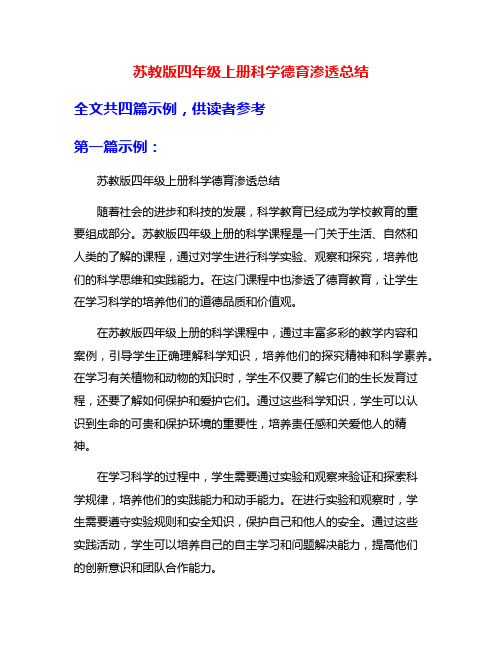 苏教版四年级上册科学德育渗透总结

全文共四篇示例，供读者参考

第一篇示例：

苏教版四年级上册科学德育渗透总结

随着社会的进步和科技的发展，科学教育已经成为学校教育的重要组成部分。苏教版四年级上册的科学课程是一门关于生活、自然和人类的了解的课程，通过对学生进行科学实验、观察和探究，培养他们的科学思维和实践能力。在这门课程中也渗透了德育教育，让学生在学习科学的培养他们的道德品质和价值观。

在苏教版四年级上册的科学课程中，通过丰富多彩的教学内容和案例，引导学生正确理解科学知识，培养他们的探究精神和科学素养。在学习有关植物和动物的知识时，学生不仅要了解它们的生长发育过程，还要了解如何保护和爱护它们。通过这些科学知识，学生可以认识到生命的可贵和保护环境的重要性，培养责任感和关爱他人的精神。

在学习科学的过程中，学生需要通过实验和观察来验证和探索科学规律，培养他们的实践能力和动手能力。在进行实验和观察时，学生需要遵守实验规则和安全知识，保护自己和他人的安全。通过这些实践活动，学生可以培养自己的自主学习和问题解决能力，提高他们的创新意识和团队合作能力。